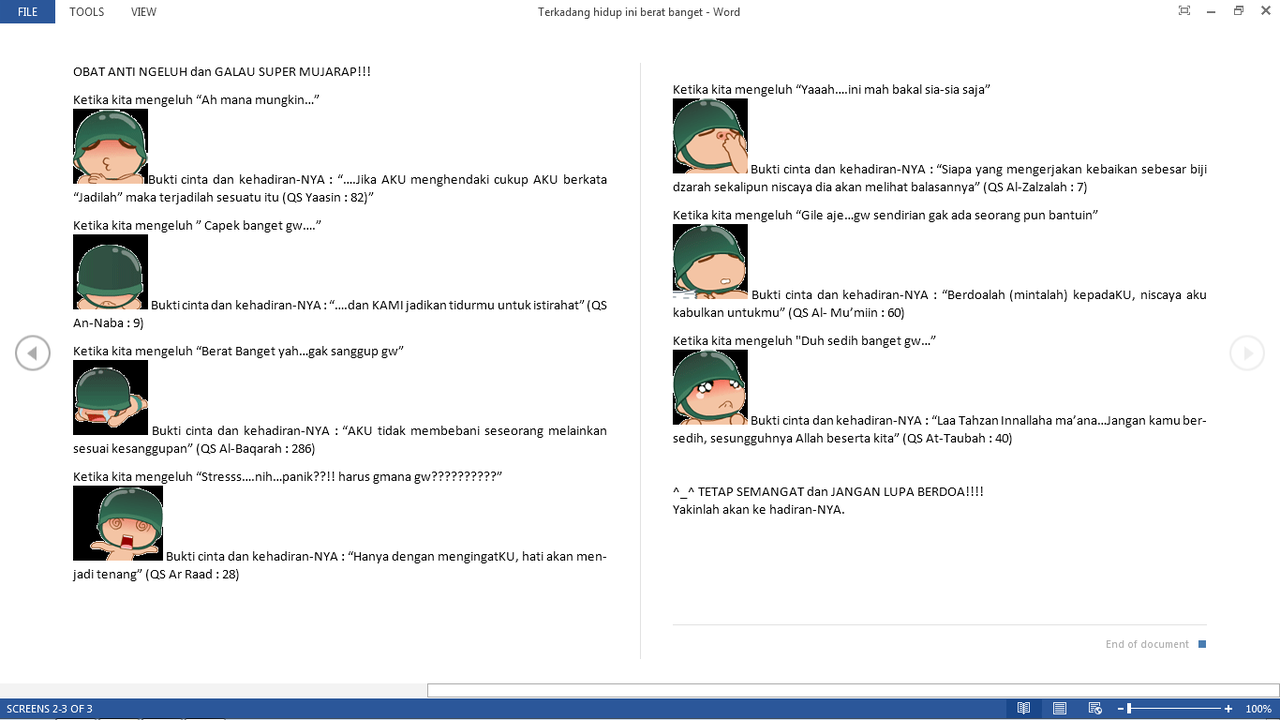 FILE TOOLS VIEW

Terkadang hidup ini berat banget - Word

OBAT ANTI NGELUH dan GALAU SUPER MUJARAP!!!

Ketika kita mengeluh “Ah mana mungkin...”

Bukti cinta dan kehadiran-NYA : “....Jika AKU menghendaki cukup AKU berkata “Jadilah” maka terjadilah sesuatu itu (QS Yaasin : 82)”

Ketika kita mengeluh ” Capek banget gw....”

Bukti cinta dan kehadiran-NYA : “....dan KAMI jadikan tidurmu untuk istirahat” (QS An-Naba : 9)

Ketika kita mengeluh “Berat Banget yah...gak sanggup gw”

Bukti cinta dan kehadiran-NYA : “AKU tidak membebani seseorang melainkan sesuai kesanggupan” (QS Al-Baqarah : 286)

Ketika kita mengeluh “Stresss....nih...panik??!! harus gmana gw??????????”

Bukti cinta dan kehadiran-NYA : “Hanya dengan mengingatKU, hati akan menjadi tenang” (QS Ar Raad : 28)

Ketika kita mengeluh “Yaaah....ini mah bakal sia-sia saja”

Bukti cinta dan kehadiran-NYA : “Siapa yang mengerjakan kebaikan sebesar biji dzarah sekalipun niscaya dia akan melihat balasannya” (QS Al-Zalzalah : 7)

Ketika kita mengeluh “Gile aje...gw sendirian gak ada seorang pun bantuin”

Bukti cinta dan kehadiran-NYA : “Berdoalah (mintalah) kepadaKU, niscaya aku kabulkan untukmu” (QS Al- Mu’miin : 60)

Ketika kita mengeluh "Duh sedih banget gw..."

Bukti cinta dan kehadiran-NYA : “Laa Tahzan Innallaha ma’ana...Jangan kamu bersedih, sesungguhnya Allah beserta kita” (QS At-Taubah : 40)

^_^ TETAP SEMANGAT dan JANGAN LUPA BERDOA!!!!
Yakinlah akan ke hadiran-NYA.

End of document

SCREENS 2-3 OF 3

100%